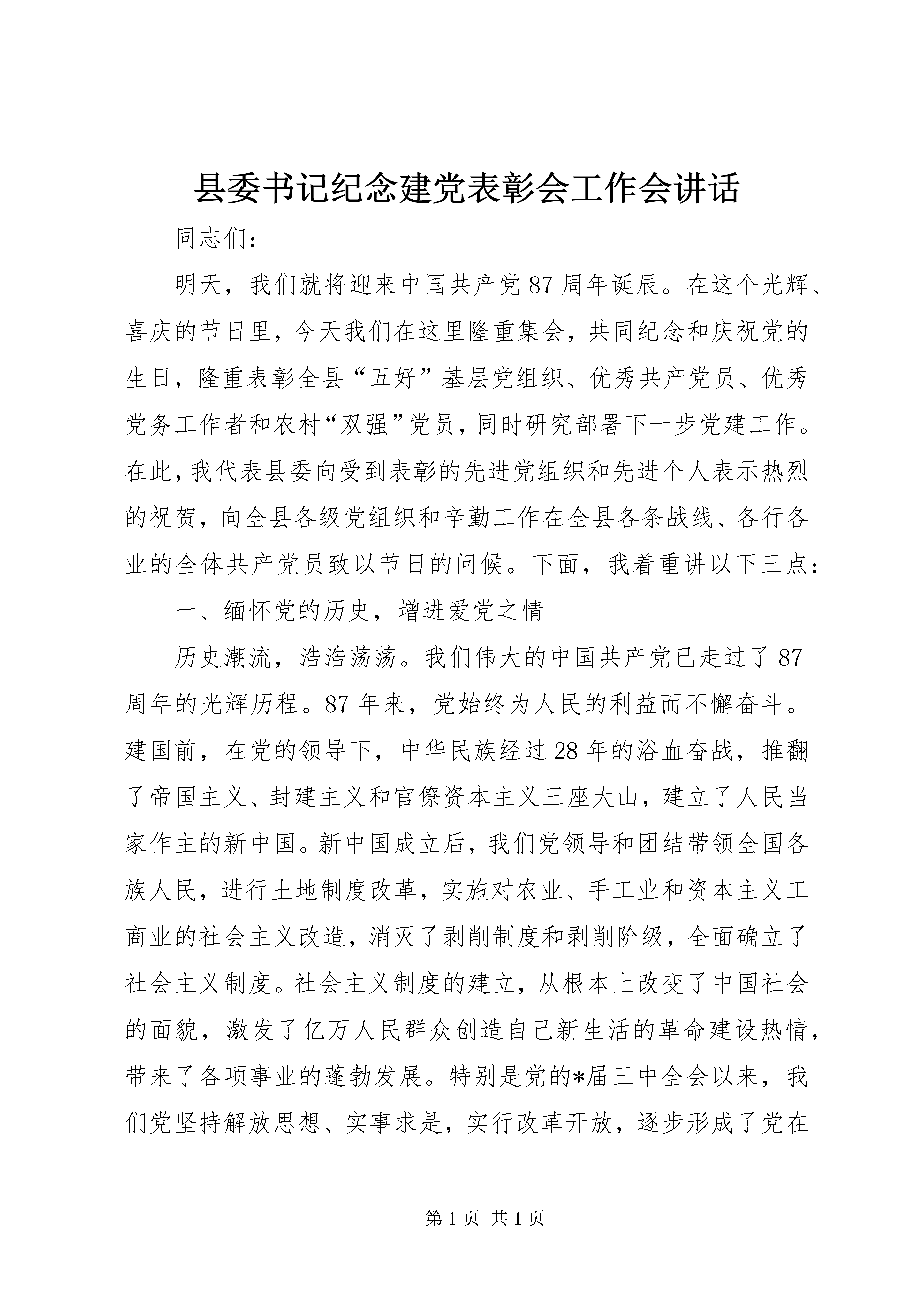 县委书记纪念建党表彰会工作会讲话

同志们：

明天，我们就将迎来中国共产党87周年诞辰。在这个光辉、喜庆的节日里，今天我们在这里隆重集会，共同纪念和庆祝党的生日，隆重表彰全县“五好”基层党组织、优秀共产党员、优秀党务工作者和农村“双强”党员，同时研究部署下一步党建工作。在此，我代表县委向受到表彰的先进党组织和先进个人表示热烈的祝贺，向全县各级党组织和辛勤工作在全县各条战线、各行各业的全体共产党员致以节日的问候。下面，我着重讲以下三点：

一、缅怀党的历史，增进爱党之情

历史潮流，浩浩荡荡。我们伟大的中国共产党已走过了87周年的光辉历程。87年来，党始终为人民的利益而不懈奋斗。建国前，在党的领导下，中华民族经过28年的浴血奋战，推翻了帝国主义、封建主义和官僚资本主义三座大山，建立了人民当家作主的新中国。新中国成立后，我们党领导和团结带领全国各族人民，进行土地制度改革，实施对农业、手工业和资本主义工商业的社会主义改造，消灭了剥削制度和剥削阶级，全面确立了社会主义制度。社会主义制度的建立，从根本上改变了中国社会的面貌，激发了亿万人民群众创造自己新生活的革命建设热情，带来了各项事业的蓬勃发展。特别是党的*届三中全会以来，我们党坚持解放思想、实事求是，实行改革开放，逐步形成了党在

第1页 共1页